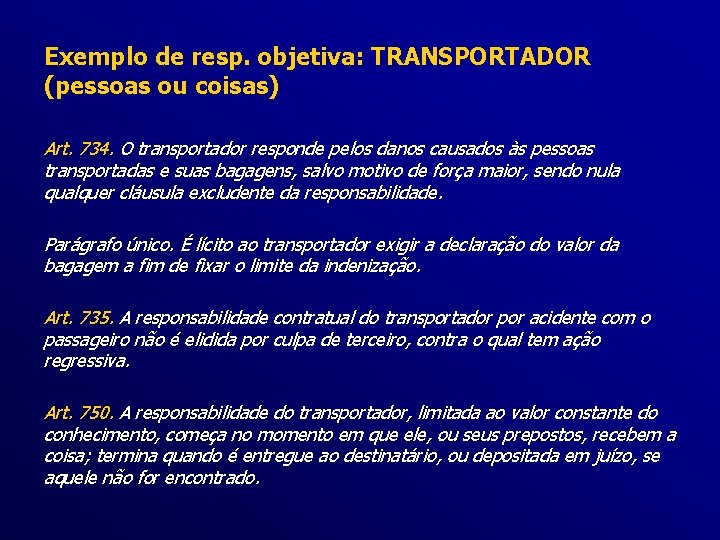 Exemplo de resp. objetiva: TRANSPORTADOR (pessoas ou coisas)

Art. 734. O transportador responde pelos danos causados às pessoas transportadas e suas bagagens, salvo motivo de força maior, sendo nula qualquer cláusula excludente da responsabilidade.

Parágrafo único. É lícito ao transportador exigir a declaração do valor da bagagem a fim de fixar o limite da indenização.

Art. 735. A responsabilidade contratual do transportador por acidente com o passageiro não é elidida por culpa de terceiro, contra o qual tem ação regressiva.

Art. 750. A responsabilidade do transportador, limitada ao valor constante do conhecimento, começa no momento em que ele, ou seus prepostos, recebem a coisa; termina quando é entregue ao destinatário, ou depositada em juízo, se aquele não for encontrado.